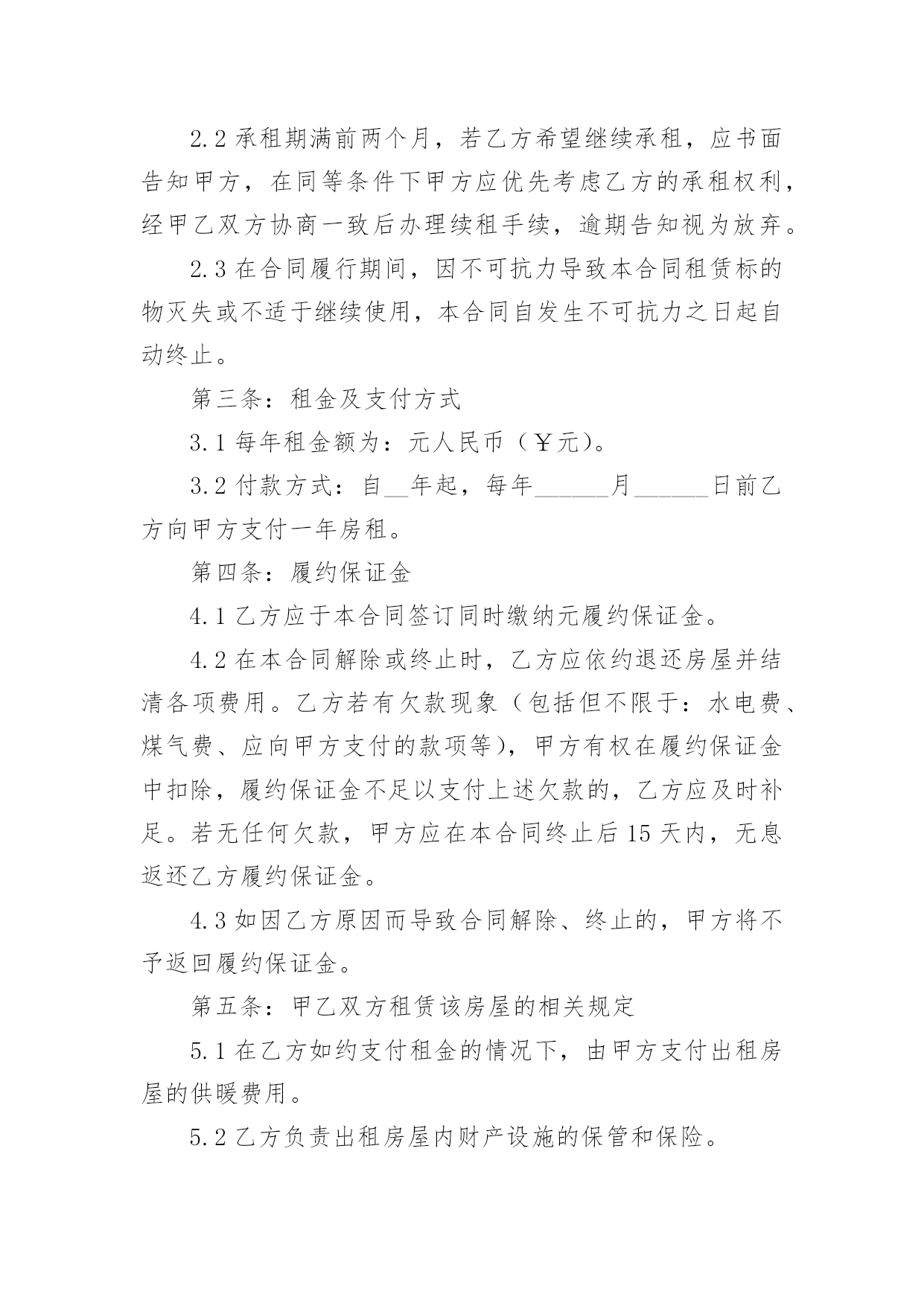 2.2 承租期满前两个月，若乙方希望继续承租，应书面告知甲方，在同等条件下甲方应优先考虑乙方的承租权利，经甲乙双方协商一致后办理续租手续，逾期告知视为放弃。

2.3 在合同履行期间，因不可抗力导致本合同租赁标的物灭失或不适于继续使用，本合同自发生不可抗力之日起自动终止。

第三条：租金及支付方式

3.1 每年租金额为：元人民币（￥元）。

3.2 付款方式：自__年起，每年______月______日前乙方向甲方支付一年房租。

第四条：履约保证金

4.1 乙方应于本合同签订同时缴纳元履约保证金。

4.2 在本合同解除或终止时，乙方应依约退还房屋并结清各项费用。乙方若有欠款现象（包括但不限于：水电费、煤气费、应向甲方支付的款项等），甲方有权在履约保证金中扣除，履约保证金不足以支付上述欠款的，乙方应及时补足。若无任何欠款，甲方应在本合同终止后 15 天内，无息返还乙方履约保证金。

4.3 如因乙方原因而导致合同解除、终止的，甲方将不予返回履约保证金。

第五条：甲乙双方租赁该房屋的相关规定

5.1 在乙方如约支付租金的情况下，由甲方支付出租房屋的供暖费用。

5.2 乙方负责出租房屋内财产设施的保管和保险。